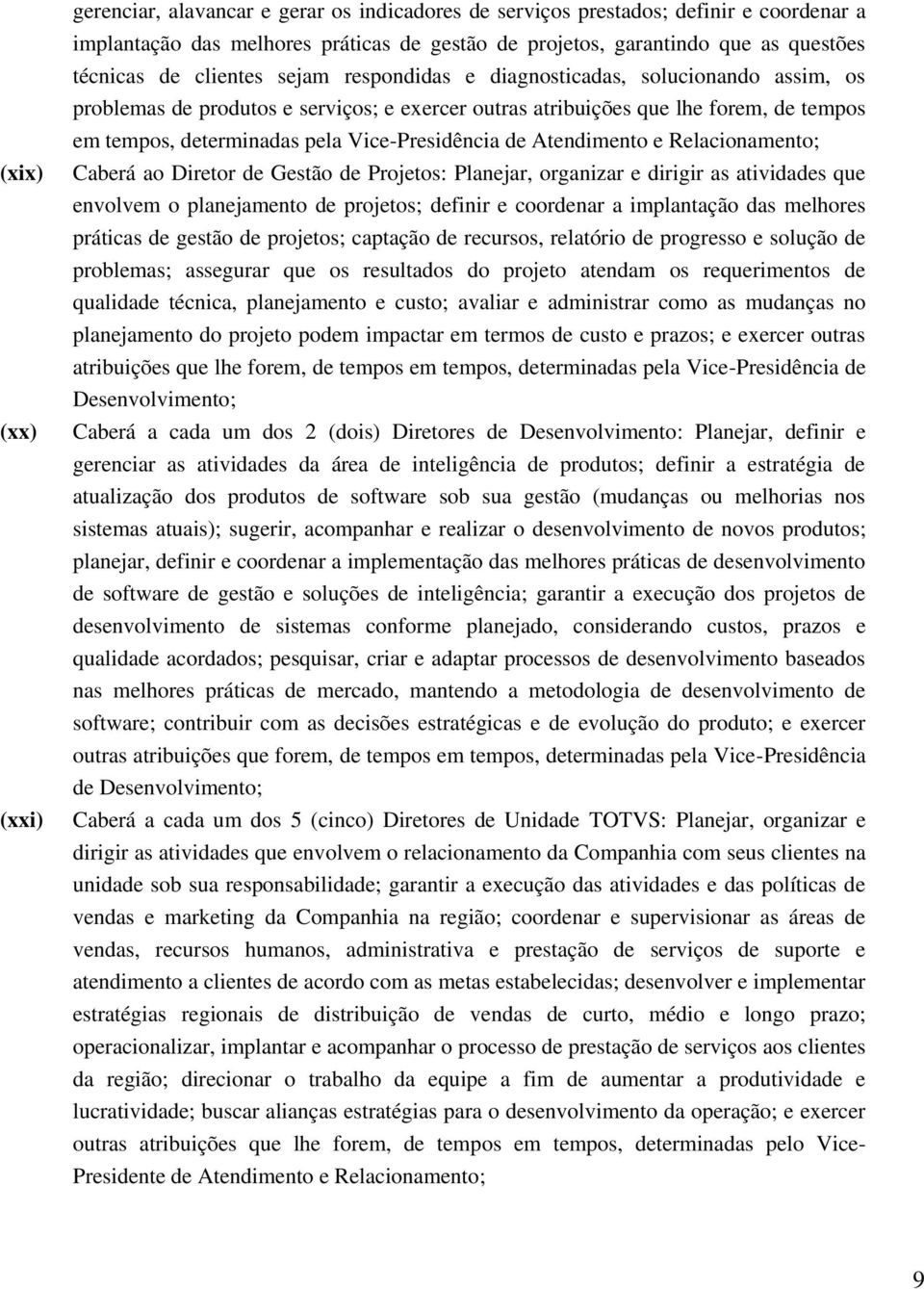 gerenciar, alavancar e gerar os indicadores de serviços prestados; definir e coordenar a implantação das melhores práticas de gestão de projetos, garantindo que as questões técnicas de clientes sejam respondidas e diagnosticadas, solucionando assim, os problemas de produtos e serviços; e exercer outras atribuições que lhe forem, de tempos em tempos, determinadas pela Vice-Presidência de Atendimento e Relacionamento;

(xix) Caberá ao Diretor de Gestão de Projetos: Planejar, organizar e dirigir as atividades que envolvem o planejamento de projetos; definir e coordenar a implantação das melhores práticas de gestão de projetos; captação de recursos, relatório de progresso e solução de problemas; assegurar que os resultados do projeto atendam os requerimentos de qualidade técnica, planejamento e custo; avaliar e administrar como as mudanças no planejamento do projeto podem impactar em termos de custo e prazos; e exercer outras atribuições que lhe forem, de tempos em tempos, determinadas pela Vice-Presidência de Desenvolvimento;

(xx) Caberá a cada um dos 2 (dois) Diretores de Desenvolvimento: Planejar, definir e gerenciar as atividades da área de inteligência de produtos; definir a estratégia de atualização dos produtos de software sob sua gestão (mudanças ou melhorias nos sistemas atuais); sugerir, acompanhar e realizar o desenvolvimento de novos produtos; planejar, definir e coordenar a implementação das melhores práticas de desenvolvimento de software de gestão e soluções de inteligência; garantir a execução dos projetos de desenvolvimento de sistemas conforme planejado, considerando custos, prazos e qualidade acordados; pesquisar, criar e adaptar processos de desenvolvimento baseados nas melhores práticas de mercado, mantendo a metodologia de desenvolvimento de software; contribuir com as decisões estratégicas e de evolução do produto; e exercer outras atribuições que forem, de tempos em tempos, determinadas pela Vice-Presidência de Desenvolvimento;

(xxi) Caberá a cada um dos 5 (cinco) Diretores de Unidade TOTVS: Planejar, organizar e dirigir as atividades que envolvem o relacionamento da Companhia com seus clientes na unidade sob sua responsabilidade; garantir a execução das atividades e das políticas de vendas e marketing da Companhia na região; coordenar e supervisionar as áreas de vendas, recursos humanos, administrativa e prestação de serviços de suporte e atendimento a clientes de acordo com as metas estabelecidas; desenvolver e implementar estratégias regionais de distribuição de vendas de curto, médio e longo prazo; operacionalizar, implantar e acompanhar o processo de prestação de serviços aos clientes da região; direcionar o trabalho da equipe a fim de aumentar a produtividade e lucratividade; buscar alianças estratégias para o desenvolvimento da operação; e exercer outras atribuições que lhe forem, de tempos em tempos, determinadas pelo Vice-Presidente de Atendimento e Relacionamento;

9